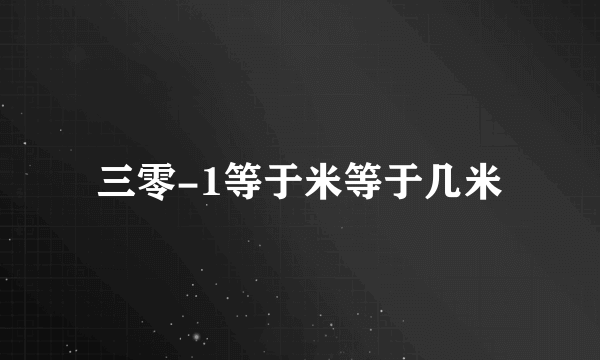 三零-1等于米等于几米